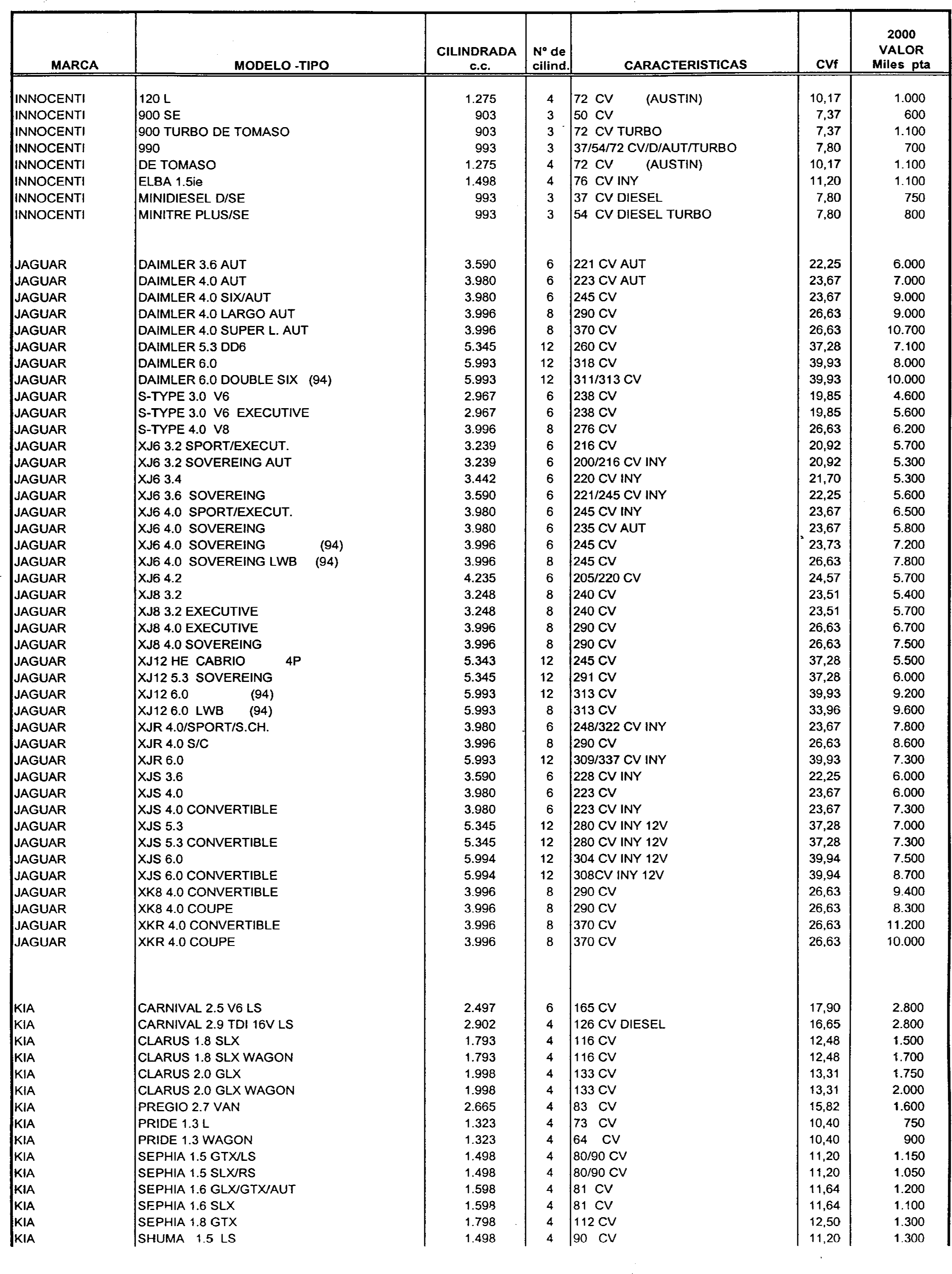 | MARCA | MODELO -TIPO | CILINDRADA c.c. | Nº de cilind. | CARACTERISTICAS | CVf | 2000 VALOR Miles pta |
|---|---|---|---|---|---|---|
| INNOCENTI | 120 L | 1.275 | 4 | 72 CV (AUSTIN) | 10,17 | 1.000 |
| INNOCENTI | 900 SE | 903 | 3 | 50 CV | 7,37 | 600 |
| INNOCENTI | 900 TURBO DE TOMASO | 903 | 3 | 72 CV TURBO | 7,37 | 1.100 |
| INNOCENTI | 990 | 993 | 3 | 37/54/72 CV/D/AUT/TURBO | 7,80 | 700 |
| INNOCENTI | DE TOMASO | 1.275 | 4 | 72 CV (AUSTIN) | 10,17 | 1.100 |
| INNOCENTI | ELBA 1.5ie | 1.498 | 4 | 76 CV INY | 11,20 | 1.100 |
| INNOCENTI | MINIDIESEL D/SE | 993 | 3 | 37 CV DIESEL | 7,80 | 750 |
| INNOCENTI | MINITRE PLUS/SE | 993 | 3 | 54 CV DIESEL TURBO | 7,80 | 800 |
| JAGUAR | DAIMLER 3.6 AUT | 3.590 | 6 | 221 CV AUT | 22,25 | 6.000 |
| JAGUAR | DAIMLER 4.0 AUT | 3.980 | 6 | 223 CV AUT | 23,67 | 7.000 |
| JAGUAR | DAIMLER 4.0 SIX/AUT | 3.980 | 6 | 245 CV | 23,67 | 9.000 |
| JAGUAR | DAIMLER 4.0 LARGO AUT | 3.996 | 8 | 290 CV | 26,63 | 9.000 |
| JAGUAR | DAIMLER 4.0 SUPER L. AUT | 3.996 | 8 | 370 CV | 26,63 | 10.700 |
| JAGUAR | DAIMLER 5.3 DD6 | 5.345 | 12 | 260 CV | 37,28 | 7.100 |
| JAGUAR | DAIMLER 6.0 | 5.993 | 12 | 318 CV | 39,93 | 8.000 |
| JAGUAR | DAIMLER 6.0 DOUBLE SIX (94) | 5.993 | 12 | 311/313 CV | 39,93 | 10.000 |
| JAGUAR | S-TYPE 3.0 V6 | 2.967 | 6 | 238 CV | 19,85 | 4.600 |
| JAGUAR | S-TYPE 3.0 V6 EXECUTIVE | 2.967 | 6 | 238 CV | 19,85 | 5.600 |
| JAGUAR | S-TYPE 4.0 V8 | 3.996 | 8 | 276 CV | 26,63 | 6.200 |
| JAGUAR | XJ6 3.2 SPORT/EXECUT. | 3.239 | 6 | 216 CV | 20,92 | 5.700 |
| JAGUAR | XJ6 3.2 SOVEREING AUT | 3.239 | 6 | 200/216 CV INY | 20,92 | 5.300 |
| JAGUAR | XJ6 3.4 | 3.442 | 6 | 220 CV INY | 21,70 | 5.300 |
| JAGUAR | XJ6 3.6 SOVEREING | 3.590 | 6 | 221/245 CV INY | 22,25 | 5.600 |
| JAGUAR | XJ6 4.0 SPORT/EXECUT. | 3.980 | 6 | 245 CV INY | 23,67 | 6.500 |
| JAGUAR | XJ6 4.0 SOVEREING | 3.980 | 6 | 235 CV AUT | 23,67 | 5.800 |
| JAGUAR | XJ6 4.0 SOVEREING (94) | 3.996 | 6 | 245 CV | 23,73 | 7.200 |
| JAGUAR | XJ6 4.0 SOVEREING LWB (94) | 3.996 | 8 | 245 CV | 26,63 | 7.800 |
| JAGUAR | XJ6 4.2 | 4.235 | 6 | 205/220 CV | 24,57 | 5.700 |
| JAGUAR | XJ8 3.2 | 3.248 | 8 | 240 CV | 23,51 | 5.400 |
| JAGUAR | XJ8 3.2 EXECUTIVE | 3.248 | 8 | 240 CV | 23,51 | 5.700 |
| JAGUAR | XJ8 4.0 EXECUTIVE | 3.996 | 8 | 290 CV | 26,63 | 6.700 |
| JAGUAR | XJ8 4.0 SOVEREING | 3.996 | 8 | 290 CV | 26,63 | 7.500 |
| JAGUAR | XJ12 HE CABRIO 4P | 5.343 | 12 | 245 CV | 37,28 | 5.500 |
| JAGUAR | XJ12 5.3 SOVEREING | 5.345 | 12 | 291 CV | 37,28 | 6.000 |
| JAGUAR | XJ12 6.0 (94) | 5.993 | 12 | 313 CV | 39,93 | 9.200 |
| JAGUAR | XJ12 6.0 LWB (94) | 5.993 | 8 | 313 CV | 33,96 | 9.600 |
| JAGUAR | XJR 4.0/SPORT/S.CH. | 3.980 | 6 | 248/322 CV INY | 23,67 | 7.800 |
| JAGUAR | XJR 4.0 S/C | 3.996 | 8 | 290 CV | 26,63 | 8.600 |
| JAGUAR | XJR 6.0 | 5.993 | 12 | 309/337 CV INY | 39,93 | 7.300 |
| JAGUAR | XJS 3.6 | 3.590 | 6 | 228 CV INY | 22,25 | 6.000 |
| JAGUAR | XJS 4.0 | 3.980 | 6 | 223 CV | 23,67 | 6.000 |
| JAGUAR | XJS 4.0 CONVERTIBLE | 3.980 | 6 | 223 CV INY | 23,67 | 7.300 |
| JAGUAR | XJS 5.3 | 5.345 | 12 | 280 CV INY 12V | 37,28 | 7.000 |
| JAGUAR | XJS 5.3 CONVERTIBLE | 5.345 | 12 | 280 CV INY 12V | 37,28 | 7.300 |
| JAGUAR | XJS 6.0 | 5.994 | 12 | 304 CV INY 12V | 39,94 | 7.500 |
| JAGUAR | XJS 6.0 CONVERTIBLE | 5.994 | 12 | 308CV INY 12V | 39,94 | 8.700 |
| JAGUAR | XK8 4.0 CONVERTIBLE | 3.996 | 8 | 290 CV | 26,63 | 9.400 |
| JAGUAR | XK8 4.0 COUPE | 3.996 | 8 | 290 CV | 26,63 | 8.300 |
| JAGUAR | XKR 4.0 CONVERTIBLE | 3.996 | 8 | 370 CV | 26,63 | 11.200 |
| JAGUAR | XKR 4.0 COUPE | 3.996 | 8 | 370 CV | 26,63 | 10.000 |
| KIA | CARNIVAL 2.5 V6 LS | 2.497 | 6 | 165 CV | 17,90 | 2.800 |
| KIA | CARNIVAL 2.9 TDI 16V LS | 2.902 | 4 | 126 CV DIESEL | 16,65 | 2.800 |
| KIA | CLARUS 1.8 SLX | 1.793 | 4 | 116 CV | 12,48 | 1.500 |
| KIA | CLARUS 1.8 SLX WAGON | 1.793 | 4 | 116 CV | 12,48 | 1.700 |
| KIA | CLARUS 2.0 GLX | 1.998 | 4 | 133 CV | 13,31 | 1.750 |
| KIA | CLARUS 2.0 GLX WAGON | 1.998 | 4 | 133 CV | 13,31 | 2.000 |
| KIA | PREGIO 2.7 VAN | 2.665 | 4 | 83 CV | 15,82 | 1.600 |
| KIA | PRIDE 1.3 L | 1.323 | 4 | 73 CV | 10,40 | 750 |
| KIA | PRIDE 1.3 WAGON | 1.323 | 4 | 64 CV | 10,40 | 900 |
| KIA | SEPHIA 1.5 GTX/LS | 1.498 | 4 | 80/90 CV | 11,20 | 1.150 |
| KIA | SEPHIA 1.5 SLX/RS | 1.498 | 4 | 80/90 CV | 11,20 | 1.050 |
| KIA | SEPHIA 1.6 GLX/GTX/AUT | 1.598 | 4 | 81 CV | 11,64 | 1.200 |
| KIA | SEPHIA 1.6 SLX | 1.598 | 4 | 81 CV | 11,64 | 1.100 |
| KIA | SEPHIA 1.8 GTX | 1.798 | 4 | 112 CV | 12,50 | 1.300 |
| KIA | SHUMA 1.5 LS | 1.498 | 4 | 90 CV | 11,20 | 1.300 |